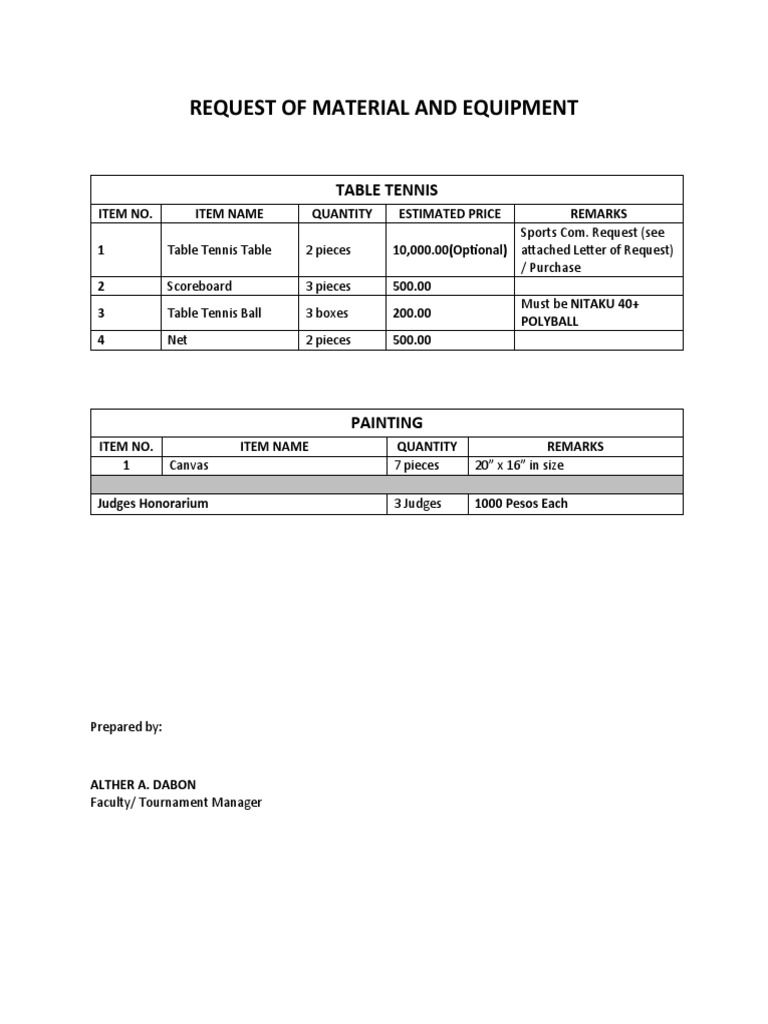 REQUEST OF MATERIAL AND EQUIPMENT

TABLE TENNIS

| ITEM NO. | ITEM NAME | QUANTITY | ESTIMATED PRICE | REMARKS |
|---|---|---|---|---|
| 1 | Table Tennis Table | 2 pieces | 10,000.00(Optional) | Sports Com. Request (see attached Letter of Request) / Purchase |
| 2 | Scoreboard | 3 pieces | 500.00 | |
| 3 | Table Tennis Ball | 3 boxes | 200.00 | Must be NITAKU 40+ POLYBALL |
| 4 | Net | 2 pieces | 500.00 | |

PAINTING

| ITEM NO. | ITEM NAME | QUANTITY | REMARKS |
|---|---|---|---|
| 1 | Canvas | 7 pieces | 20" x 16" in size |
| | | | |
| Judges Honorarium | | 3 Judges | 1000 Pesos Each |

Prepared by:

ALTHER A. DABON
Faculty/ Tournament Manager